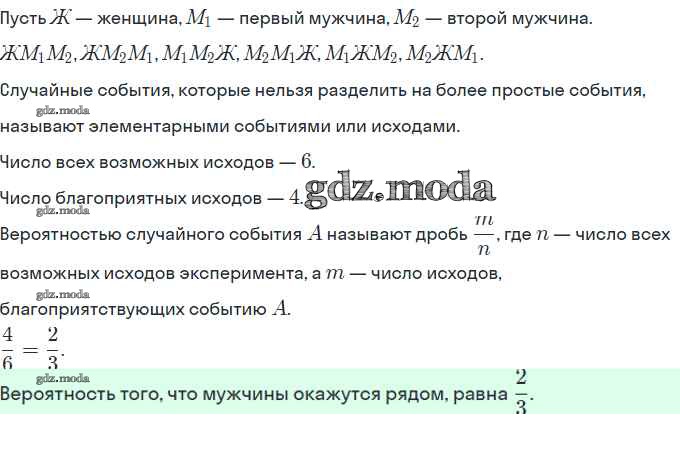 Пусть $Ж$ — женщина, $M_1$ — первый мужчина, $M_2$ — второй мужчина.

$ЖM_1M_2, ЖM_2M_1, M_1M_2Ж, M_2M_1Ж, M_1ЖM_2, M_2ЖM_1$.

Случайные события, которые нельзя разделить на более простые события, называют элементарными событиями или исходами.

Число всех возможных исходов — $6$.

Число благоприятных исходов — $4$.

Вероятностью случайного события $A$ называют дробь $\frac{m}{n}$, где $n$ — число всех возможных исходов эксперимента, а $m$ — число исходов, благоприятствующих событию $A$.

$\frac{4}{6} = \frac{2}{3}$.

Вероятность того, что мужчины окажутся рядом, равна $\frac{2}{3}$.

gdz.moda